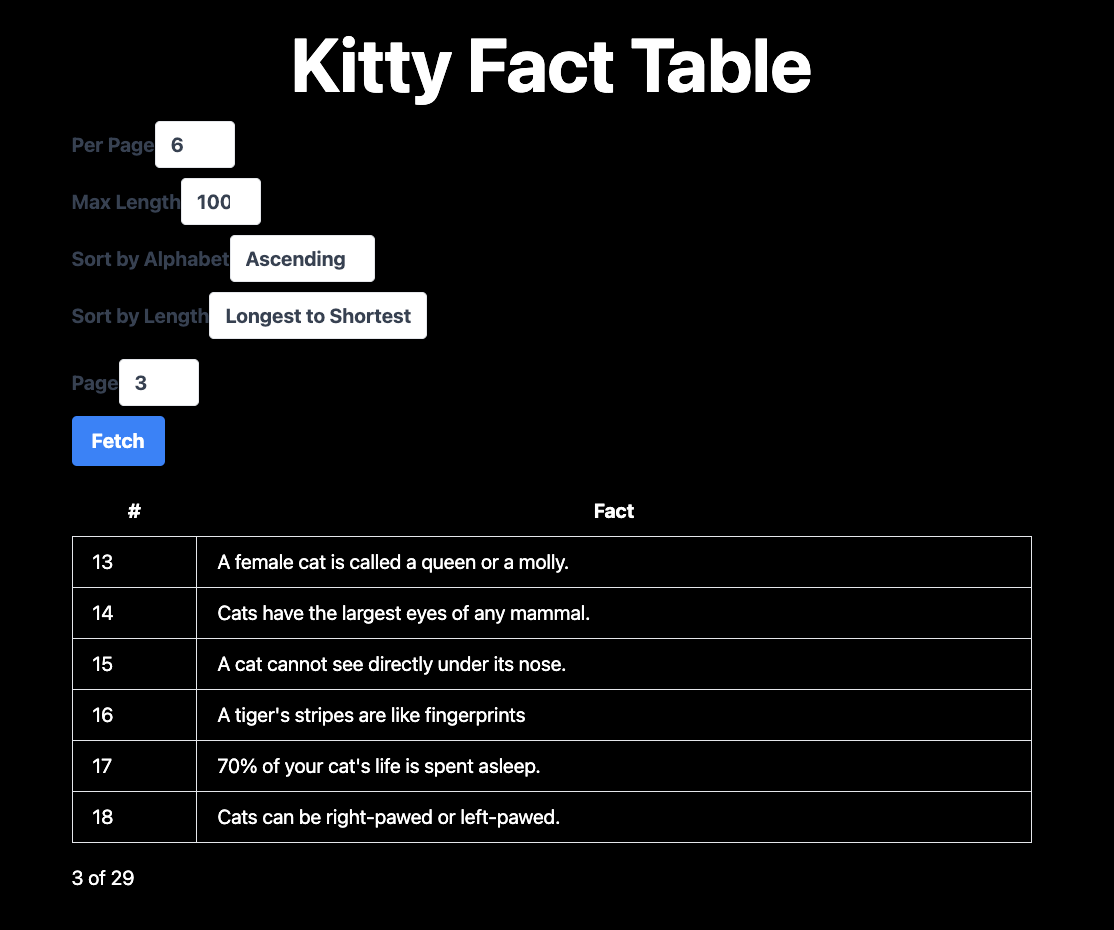 Kitty Fact Table

Per Page 6

Max Length 100

Sort by Alphabet Ascending

Sort by Length Longest to Shortest

Page 3

Fetch

| # | Fact |
|---|---|
| 13 | A female cat is called a queen or a molly. |
| 14 | Cats have the largest eyes of any mammal. |
| 15 | A cat cannot see directly under its nose. |
| 16 | A tiger's stripes are like fingerprints |
| 17 | 70% of your cat's life is spent asleep. |
| 18 | Cats can be right-pawed or left-pawed. |

3 of 29